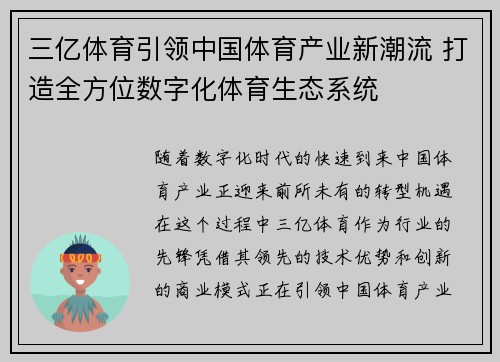 三亿体育引领中国体育产业新潮流 打造全方位数字化体育生态系统

随着数字化时代的快速到来中国体育产业正迎来前所未有的转型机遇在这个过程中三亿体育作为行业的先锋凭借其领先的技术优势和创新的商业模式正在引领中国体育产业